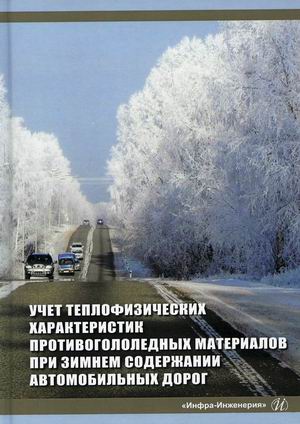 УЧЕТ ТЕПЛОФИЗИЧЕСКИХ ХАРАКТЕРИСТИК ПРОТИВОГОЛОЛЕДНЫХ МАТЕРИАЛОВ ПРИ ЗИМНЕМ СОДЕРЖАНИИ АВТОМОБИЛЬНЫХ ДОРОГ

«Инфра-Инженерия» И